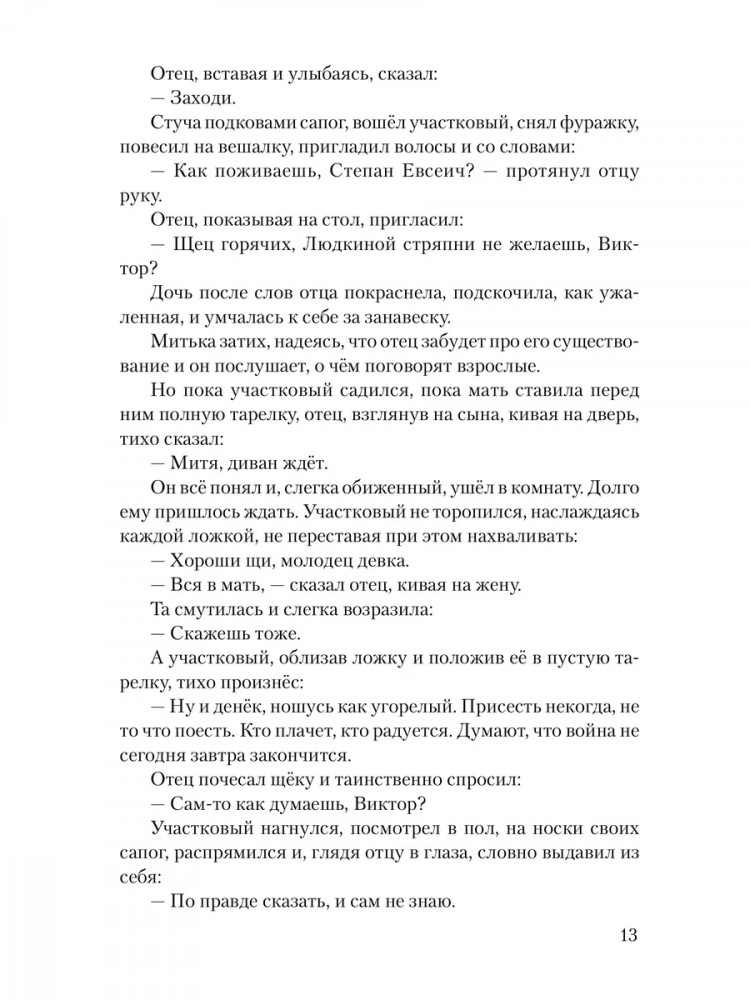 Отец, вставая и улыбаясь, сказал:

— Заходи.

Стуча подковами сапог, вошёл участковый, снял фуражку, повесил на вешалку, пригладил волосы и со словами:

— Как поживаешь, Степан Евсеич? — протянул отцу руку.

Отец, показывая на стол, пригласил:

— Щец горячих, Людкиной стряпни не желаешь, Виктор?

Дочь после слов отца покраснела, подскочила, как ужаленная, и умчалась к себе за занавеску.

Митька затих, надеясь, что отец забудет про его существование и он послушает, о чём поговорят взрослые.

Но пока участковый садился, пока мать ставила перед ним полную тарелку, отец, взглянув на сына, кивая на дверь, тихо сказал:

— Митя, диван ждёт.

Он всё понял и, слегка обиженный, ушёл в комнату. Долго ему пришлось ждать. Участковый не торопился, наслаждаясь каждой ложкой, не переставая при этом нахваливать:

— Хороши щи, молодец девка.

— Вся в мать, — сказал отец, кивая на жену.

Та смутилась и слегка возразила:

— Скажешь тоже.

А участковый, облизав ложку и положив её в пустую тарелку, тихо произнёс:

— Ну и денёк, ношусь как угорелый. Присесть некогда, не то что поесть. Кто плачет, кто радуется. Думают, что война не сегодня завтра закончится.

Отец почесал щёку и таинственно спросил:

— Сам-то как думаешь, Виктор?

Участковый нагнулся, посмотрел в пол, на носки своих сапог, распрямился и, глядя отцу в глаза, словно выдавил из себя:

— По правде сказать, и сам не знаю.

13